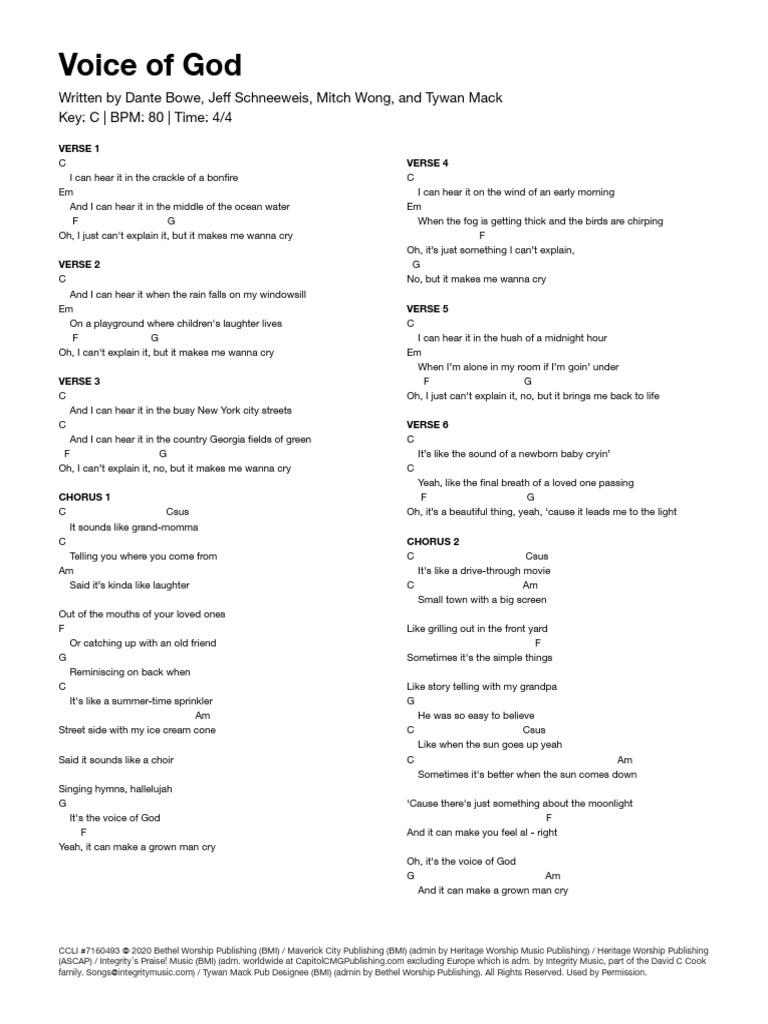 Voice of God

Written by Dante Bowe, Jeff Schneeweis, Mitch Wong, and Tywan Mack
Key: C | BPM: 80 | Time: 4/4

VERSE 1
C
I can hear it in the crackle of a bonfire
Em
And I can hear it in the middle of the ocean water
F G
Oh, I just can't explain it, but it makes me wanna cry

VERSE 2
C
And I can hear it when the rain falls on my windowsill
Em
On a playground where children's laughter lives
F G
Oh, I can't explain it, but it makes me wanna cry

VERSE 3
C
And I can hear it in the busy New York city streets
C
And I can hear it in the country Georgia fields of green
F G
Oh, I can't explain it, no, but it makes me wanna cry

CHORUS 1
C Csus
It sounds like grand-momma
C
Telling you where you come from
Am
Said it's kinda like laughter

Out of the mouths of your loved ones
F
Or catching up with an old friend
G
Reminiscing on back when
C
It's like a summer-time sprinkler
Am
Street side with my ice cream cone

Said it sounds like a choir

Singing hymns, hallelujah
G
It's the voice of God
F
Yeah, it can make a grown man cry

VERSE 4
C
I can hear it on the wind of an early morning
Em
When the fog is getting thick and the birds are chirping
F
Oh, it's just something I can't explain,
G
No, but it makes me wanna cry

VERSE 5
C
I can hear it in the hush of a midnight hour
Em
When I'm alone in my room if I'm goin' under
F G
Oh, I just can't explain it, no, but it brings me back to life

VERSE 6
C
It's like the sound of a newborn baby cryin'
C
Yeah, like the final breath of a loved one passing
F G
Oh, it's a beautiful thing, yeah, 'cause it leads me to the light

CHORUS 2
C Csus
It's like a drive-through movie
C Am
Small town with a big screen

Like grilling out in the front yard
F
Sometimes it's the simple things

Like story telling with my grandpa
G
He was so easy to believe
C Csus
Like when the sun goes up yeah
C Am
Sometimes it's better when the sun comes down

'Cause there's just something about the moonlight
F
And it can make you feel al - right

Oh, it's the voice of God
G Am
And it can make a grown man cry

CCLI #7160493 © 2020 Bethel Worship Publishing (BMI) / Maverick City Publishing (BMI) (admin by Heritage Worship Music Publishing) / Heritage Worship Publishing (ASCAP) / Integrity's Praise! Music (BMI) (adm. worldwide at CapitolCMGPublishing.com excluding Europe which is adm. by Integrity Music, part of the David C Cook family. Songs@integritymusic.com) / Tywan Mack Pub Designee (BMI) (admin by Bethel Worship Publishing). All Rights Reserved. Used by Permission.